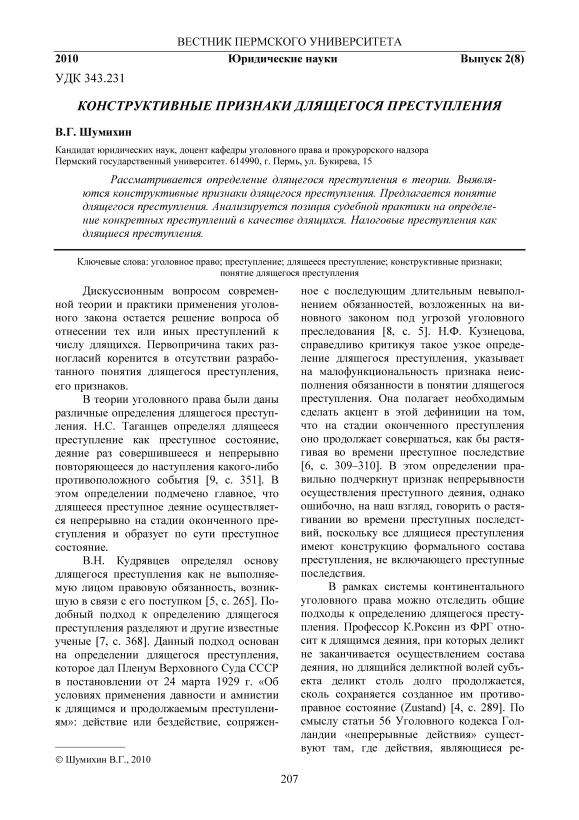 ВЕСТНИК ПЕРМСКОГО УНИВЕРСИТЕТА

2010 Юридические науки Выпуск 2(8)

УДК 343.231

КОНСТРУКТИВНЫЕ ПРИЗНАКИ ДЛЯЩЕГОСЯ ПРЕСТУПЛЕНИЯ

В.Г. Шумихин

Кандидат юридических наук, доцент кафедры уголовного права и прокурорского надзора
Пермский государственный университет. 614990, г. Пермь, ул. Букирева, 15

Рассматривается определение длящегося преступления в теории. Выявляются конструктивные признаки длящегося преступления. Предлагается понятие длящегося преступления. Анализируется позиция судебной практики на определение конкретных преступлений в качестве длящихся. Налоговые преступления как длящиеся преступления.

Ключевые слова: уголовное право; преступление; длящееся преступление; конструктивные признаки; понятие длящегося преступления

Дискуссионным вопросом современной теории и практики применения уголовного закона остается решение вопроса об отнесении тех или иных преступлений к числу длящихся. Первопричина таких разногласий коренится в отсутствии разработанного понятия длящегося преступления, его признаков.

В теории уголовного права были даны различные определения длящегося преступления. Н.С. Таганцев определял длящееся преступление как преступное состояние, деяние раз совершившееся и непрерывно повторяющееся до наступления какого-либо противоположного события [9, с. 351]. В этом определении подмечено главное, что длящееся преступное деяние осуществляется непрерывно на стадии оконченного преступления и образует по сути преступное состояние.

В.Н. Кудрявцев определял основу длящегося преступления как не выполняемую лицом правовую обязанность, возникшую в связи с его поступком [5, с. 265]. Подобный подход к определению длящегося преступления разделяют и другие известные ученые [7, с. 368]. Данный подход основан на определении длящегося преступления, которое дал Пленум Верховного Суда СССР в постановлении от 24 марта 1929 г. «Об условиях применения давности и амнистии к длящимся и продолжаемым преступлениям»: действие или бездействие, сопряженное с последующим длительным невыполнением обязанностей, возложенных на виновного законом под угрозой уголовного преследования [8, с. 5]. Н.Ф. Кузнецова, справедливо критикуя такое узкое определение длящегося преступления, указывает на малофункциональность признака неисполнения обязанности в понятии длящегося преступления. Она полагает необходимым сделать акцент в этой дефиниции на том, что на стадии оконченного преступления оно продолжает совершаться, как бы растягивая во времени преступное последствие [6, с. 309–310]. В этом определении правильно подчеркнут признак непрерывности осуществления преступного деяния, однако ошибочно, на наш взгляд, говорить о растягивании во времени преступных последствий, поскольку все длящиеся преступления имеют конструкцию формального состава преступления, не включающего преступные последствия.

В рамках системы континентального уголовного права можно отследить общие подходы к определению длящегося преступления. Профессор К.Роксин из ФРГ относит к длящимся деяния, при которых деликт не заканчивается осуществлением состава деяния, но длящийся деликтной волей субъекта деликт столь долго продолжается, сколь сохраняется созданное им противоправное состояние (Zustand) [4, с. 289]. По смыслу статьи 56 Уголовного кодекса Голландии «непрерывные действия» существуют там, где действия, являющиеся ре-

© Шумихин В.Г., 2010

207